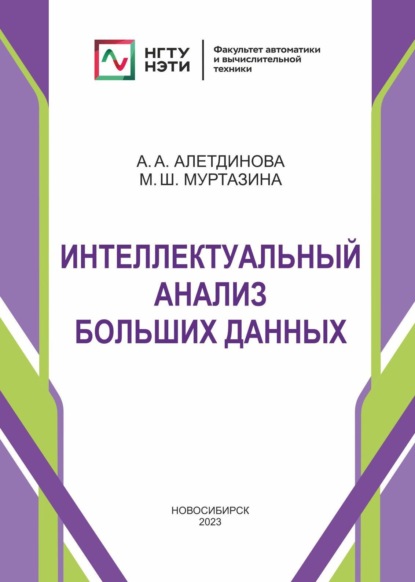 НГТУ
НЭТИ

Факультет автоматики
и вычислительной
техники

А. А. АЛЕТДИНОВА
М. Ш. МУРТАЗИНА

ИНТЕЛЛЕКТУАЛЬНЫЙ
АНАЛИЗ
БОЛЬШИХ ДАННЫХ

НОВОСИБИРСК
2023